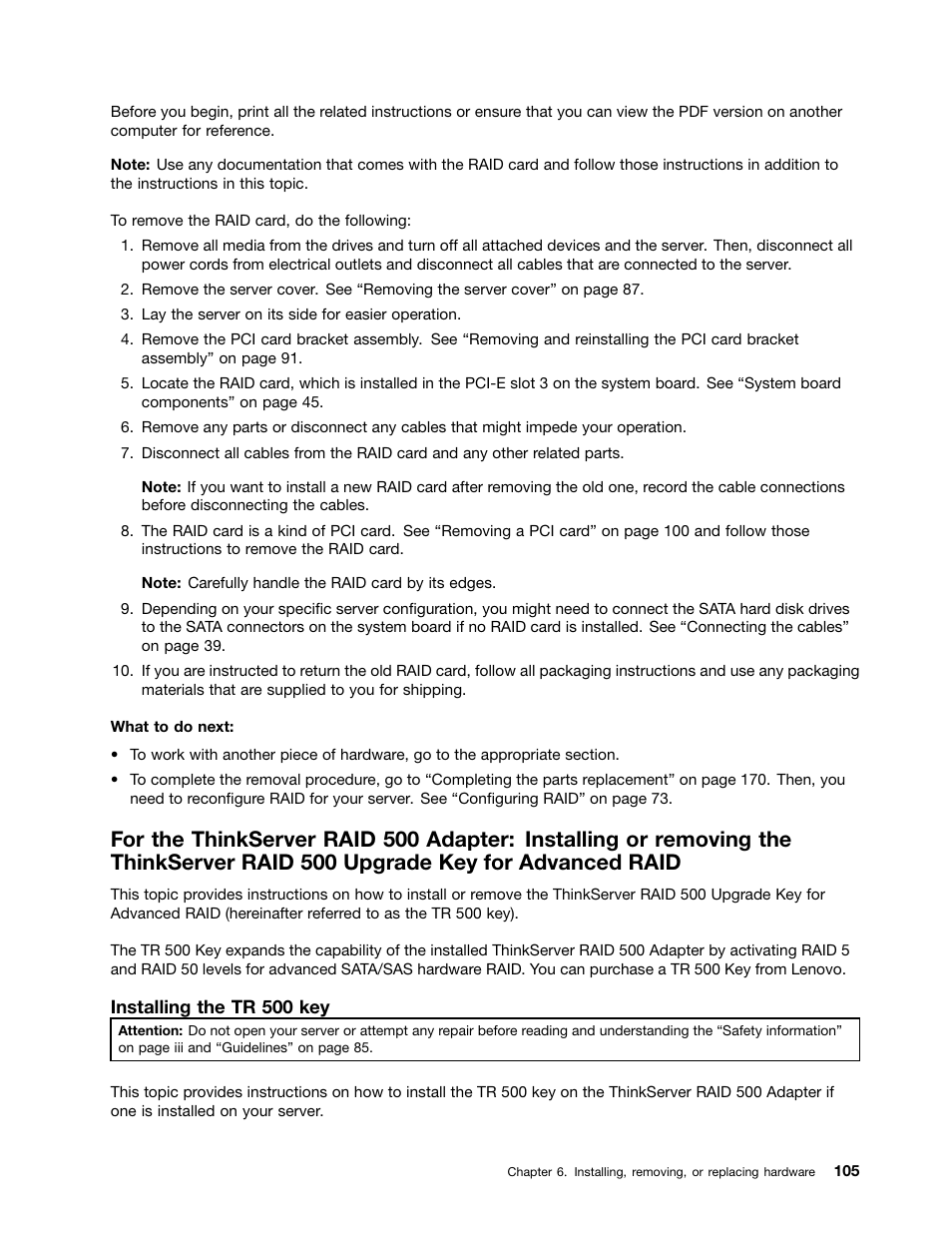 Before you begin, print all the related instructions or ensure that you can view the PDF version on another computer for reference.

Note: Use any documentation that comes with the RAID card and follow those instructions in addition to the instructions in this topic.

To remove the RAID card, do the following:

1. Remove all media from the drives and turn off all attached devices and the server. Then, disconnect all power cords from electrical outlets and disconnect all cables that are connected to the server.
2. Remove the server cover. See “Removing the server cover” on page 87.
3. Lay the server on its side for easier operation.
4. Remove the PCI card bracket assembly. See “Removing and reinstalling the PCI card bracket assembly” on page 91.
5. Locate the RAID card, which is installed in the PCI-E slot 3 on the system board. See “System board components” on page 45.
6. Remove any parts or disconnect any cables that might impede your operation.
7. Disconnect all cables from the RAID card and any other related parts.

Note: If you want to install a new RAID card after removing the old one, record the cable connections before disconnecting the cables.
8. The RAID card is a kind of PCI card. See “Removing a PCI card” on page 100 and follow those instructions to remove the RAID card.

Note: Carefully handle the RAID card by its edges.
9. Depending on your specific server configuration, you might need to connect the SATA hard disk drives to the SATA connectors on the system board if no RAID card is installed. See “Connecting the cables” on page 39.
10. If you are instructed to return the old RAID card, follow all packaging instructions and use any packaging materials that are supplied to you for shipping.

What to do next:

• To work with another piece of hardware, go to the appropriate section.
• To complete the removal procedure, go to “Completing the parts replacement” on page 170. Then, you need to reconfigure RAID for your server. See “Configuring RAID” on page 73.

For the ThinkServer RAID 500 Adapter: Installing or removing the ThinkServer RAID 500 Upgrade Key for Advanced RAID

This topic provides instructions on how to install or remove the ThinkServer RAID 500 Upgrade Key for Advanced RAID (hereinafter referred to as the TR 500 key).

The TR 500 Key expands the capability of the installed ThinkServer RAID 500 Adapter by activating RAID 5 and RAID 50 levels for advanced SATA/SAS hardware RAID. You can purchase a TR 500 Key from Lenovo.

Installing the TR 500 key

Attention: Do not open your server or attempt any repair before reading and understanding the “Safety information” on page iii and “Guidelines” on page 85.

This topic provides instructions on how to install the TR 500 key on the ThinkServer RAID 500 Adapter if one is installed on your server.

Chapter 6. Installing, removing, or replacing hardware 105